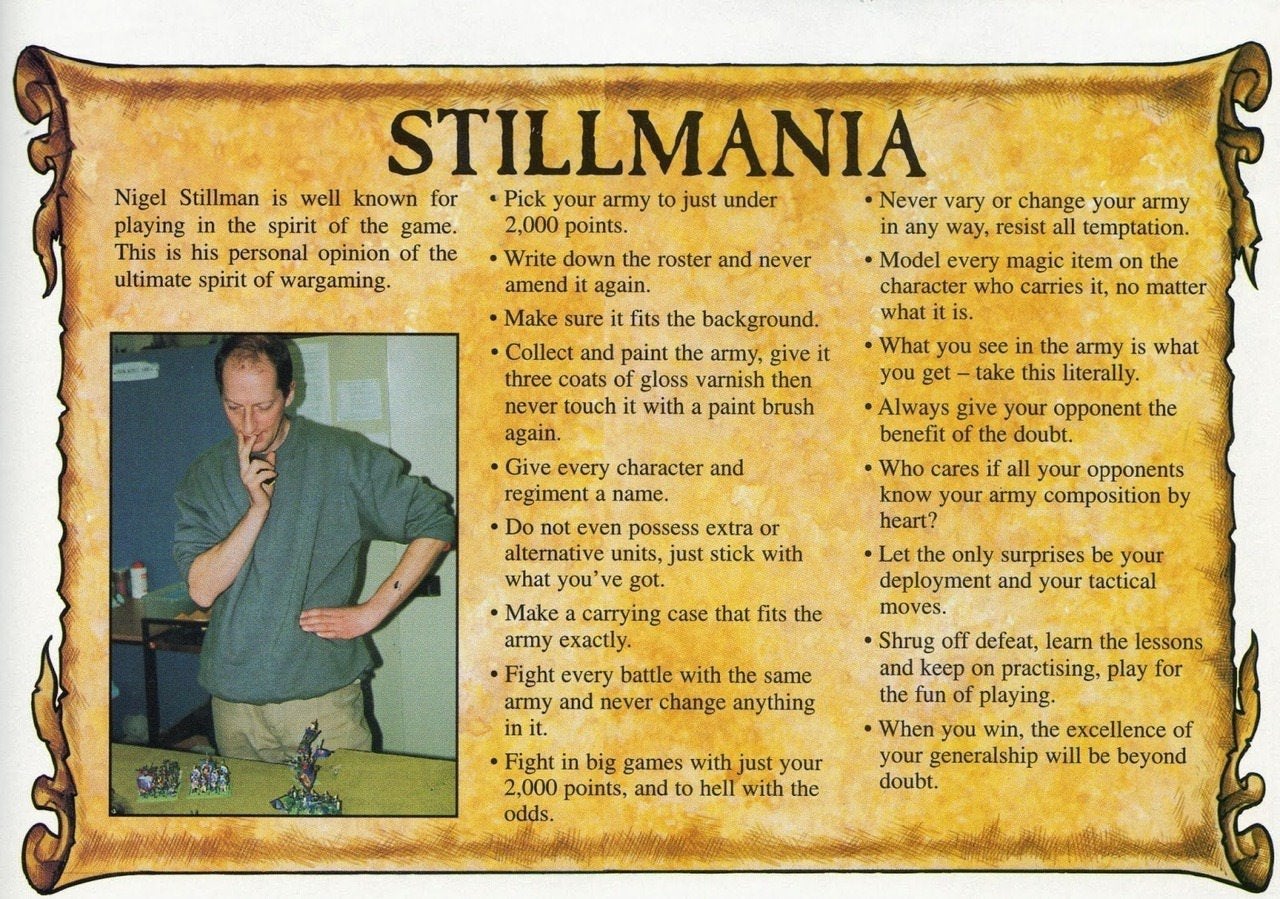 STILLMANIA

Nigel Stillman is well known for playing in the spirit of the game. This is his personal opinion of the ultimate spirit of wargaming.

• Pick your army to just under 2,000 points.
• Write down the roster and never amend it again.
• Make sure it fits the background.
• Collect and paint the army, give it three coats of gloss varnish then never touch it with a paint brush again.
• Give every character and regiment a name.
• Do not even possess extra or alternative units, just stick with what you've got.
• Make a carrying case that fits the army exactly.
• Fight every battle with the same army and never change anything in it.
• Fight in big games with just your 2,000 points, and to hell with the odds.

• Never vary or change your army in any way, resist all temptation.
• Model every magic item on the character who carries it, no matter what it is.
• What you see in the army is what you get – take this literally.
• Always give your opponent the benefit of the doubt.
• Who cares if all your opponents know your army composition by heart?
• Let the only surprises be your deployment and your tactical moves.
• Shrug off defeat, learn the lessons and keep on practising, play for the fun of playing.
• When you win, the excellence of your generalship will be beyond doubt.